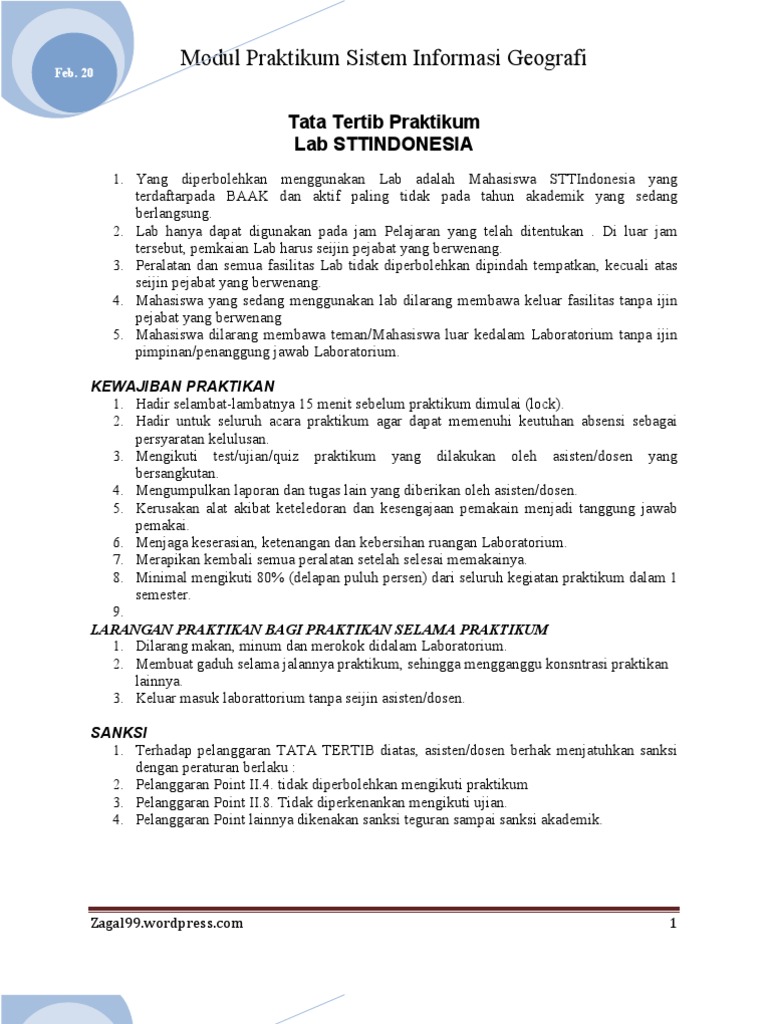 Feb. 20

Modul Praktikum Sistem Informasi Geografi

Tata Tertib Praktikum
Lab STTINDONESIA

1. Yang diperbolehkan menggunakan Lab adalah Mahasiswa STTIndonesia yang terdaftarpada BAAK dan aktif paling tidak pada tahun akademik yang sedang berlangsung.
2. Lab hanya dapat digunakan pada jam Pelajaran yang telah ditentukan . Di luar jam tersebut, pemkaian Lab harus seijin pejabat yang berwenang.
3. Peralatan dan semua fasilitas Lab tidak diperbolehkan dipindah tempatkan, kecuali atas seijin pejabat yang berwenang.
4. Mahasiswa yang sedang menggunakan lab dilarang membawa keluar fasilitas tanpa ijin pejabat yang berwenang
5. Mahasiswa dilarang membawa teman/Mahasiswa luar kedalam Laboratorium tanpa ijin pimpinan/penanggung jawab Laboratorium.

KEWAJIBAN PRAKTIKAN
1. Hadir selambat-lambatnya 15 menit sebelum praktikum dimulai (lock).
2. Hadir untuk seluruh acara praktikum agar dapat memenuhi keutuhan absensi sebagai persyaratan kelulusan.
3. Mengikuti test/ujian/quiz praktikum yang dilakukan oleh asisten/dosen yang bersangkutan.
4. Mengumpulkan laporan dan tugas lain yang diberikan oleh asisten/dosen.
5. Kerusakan alat akibat keteledoran dan kesengajaan pemakain menjadi tanggung jawab pemakai.
6. Menjaga keserasian, ketenangan dan kebersihan ruangan Laboratorium.
7. Merapikan kembali semua peralatan setelah selesai memakainya.
8. Minimal mengikuti 80% (delapan puluh persen) dari seluruh kegiatan praktikum dalam 1 semester.
9.

LARANGAN PRAKTIKAN BAGI PRAKTIKAN SELAMA PRAKTIKUM
1. Dilarang makan, minum dan merokok didalam Laboratorium.
2. Membuat gaduh selama jalannya praktikum, sehingga mengganggu konsntrasi praktikan lainnya.
3. Keluar masuk laborattorium tanpa seijin asisten/dosen.

SANKSI
1. Terhadap pelanggaran TATA TERTIB diatas, asisten/dosen berhak menjatuhkan sanksi dengan peraturan berlaku :
2. Pelanggaran Point II.4. tidak diperbolehkan mengikuti praktikum
3. Pelanggaran Point II.8. Tidak diperkenankan mengikuti ujian.
4. Pelanggaran Point lainnya dikenakan sanksi teguran sampai sanksi akademik.

Zagal99.wordpress.com 1